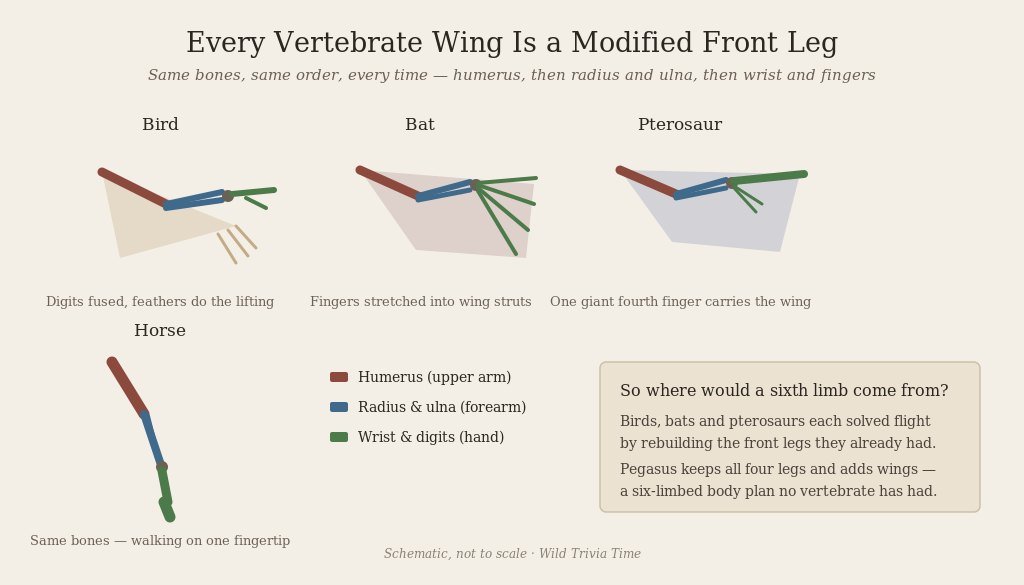 Every Vertebrate Wing Is a Modified Front Leg

Same bones, same order, every time — humerus, then radius and ulna, then wrist and fingers

Bird

Digits fused, feathers do the lifting

Bat

Fingers stretched into wing struts

Pterosaur

One giant fourth finger carries the wing

Horse

Same bones — walking on one fingertip

Humerus (upper arm)

Radius & ulna (forearm)

Wrist & digits (hand)

So where would a sixth limb come from?

Birds, bats and pterosaurs each solved flight by rebuilding the front legs they already had.

Pegasus keeps all four legs and adds wings — a six-limbed body plan no vertebrate has had.

Schematic, not to scale · Wild Trivia Time